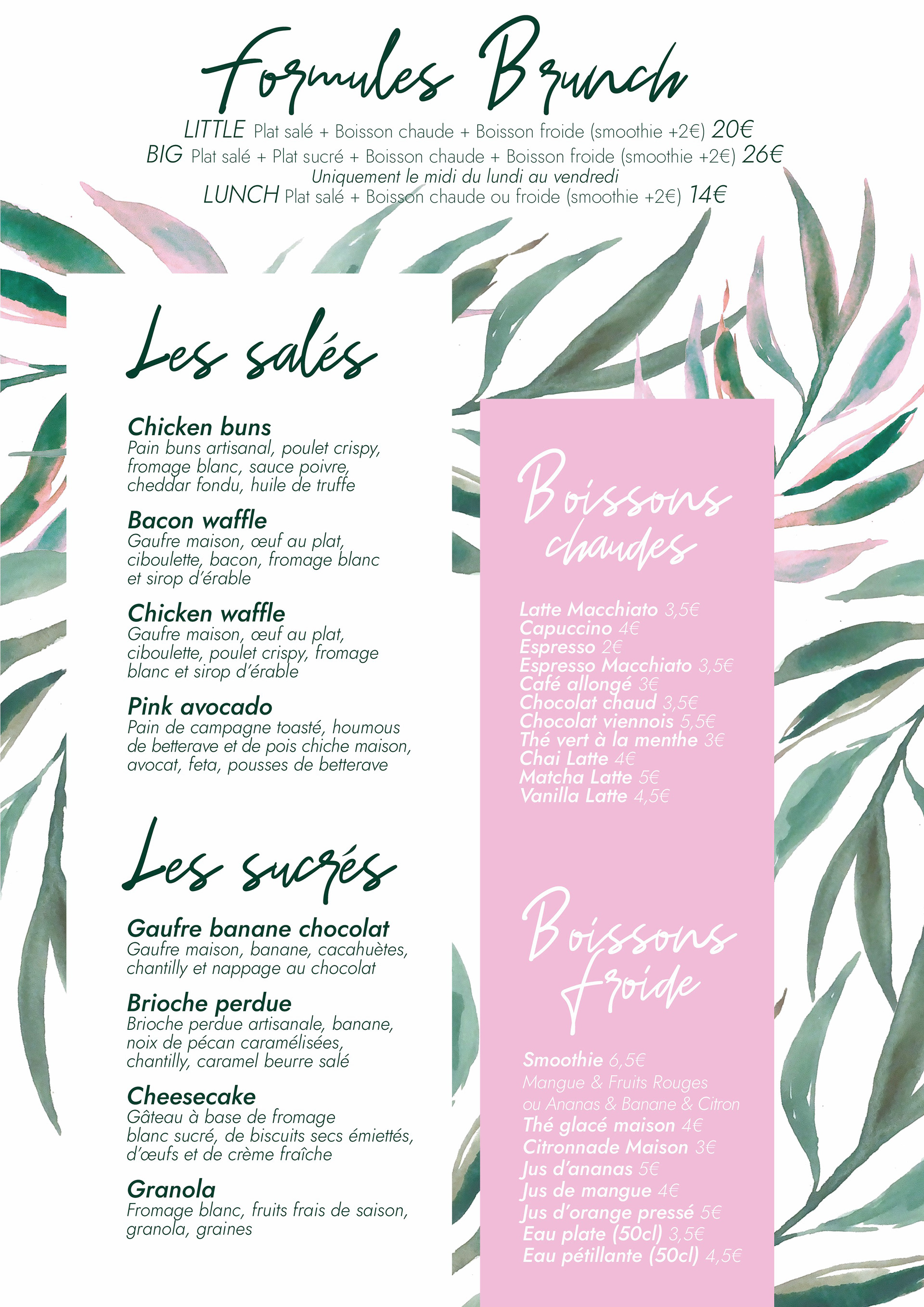 Formules Brunch

LITTLE Plat salé + Boisson chaude + Boisson froide (smoothie +2€) 20€
BIG Plat salé + Plat sucré + Boisson chaude + Boisson froide (smoothie +2€) 26€
Uniquement le midi du lundi au vendredi
LUNCH Plat salé + Boisson chaude ou froide (smoothie +2€) 14€

Les salés

Chicken buns
Pain buns artisanal, poulet crispy, fromage blanc, sauce poivre, cheddar fondu, huile de truffe

Bacon waffle
Gaufre maison, œuf au plat, ciboulette, bacon, fromage blanc et sirop d'érable

Chicken waffle
Gaufre maison, œuf au plat, ciboulette, poulet crispy, fromage blanc et sirop d'érable

Pink avocado
Pain de campagne toasté, houmous de betterave et de pois chiche maison, avocat, feta, pousses de betterave

Les sucrés

Gaufre banane chocolat
Gaufre maison, banane, cacahuètes, chantilly et nappage au chocolat

Brioche perdue
Brioche perdue artisanale, banane, noix de pécan caramélisées, chantilly, caramel beurre salé

Cheesecake
Gâteau à base de fromage blanc sucré, de biscuits secs émiettés, d'œufs et de crème fraîche

Granola
Fromage blanc, fruits frais de saison, granola, graines

Boissons chaudes

Latte Macchiato 3,5€
Capuccino 4€
Espresso 2€
Espresso Macchiato 3,5€
Café allongé 3€
Chocolat chaud 3,5€
Chocolat viennois 5,5€
Thé vert à la menthe 3€
Chai Latte 4€
Matcha Latte 5€
Vanilla Latte 4,5€

Boissons froide

Smoothie 6,5€
Mangue & Fruits Rouges
ou Ananas & Banane & Citron
Thé glacé maison 4€
Citronnade Maison 3€
Jus d'ananas 5€
Jus de mangue 4€
Jus d'orange pressé 5€
Eau plate (50cl) 3,5€
Eau pétillante (50cl) 4,5€